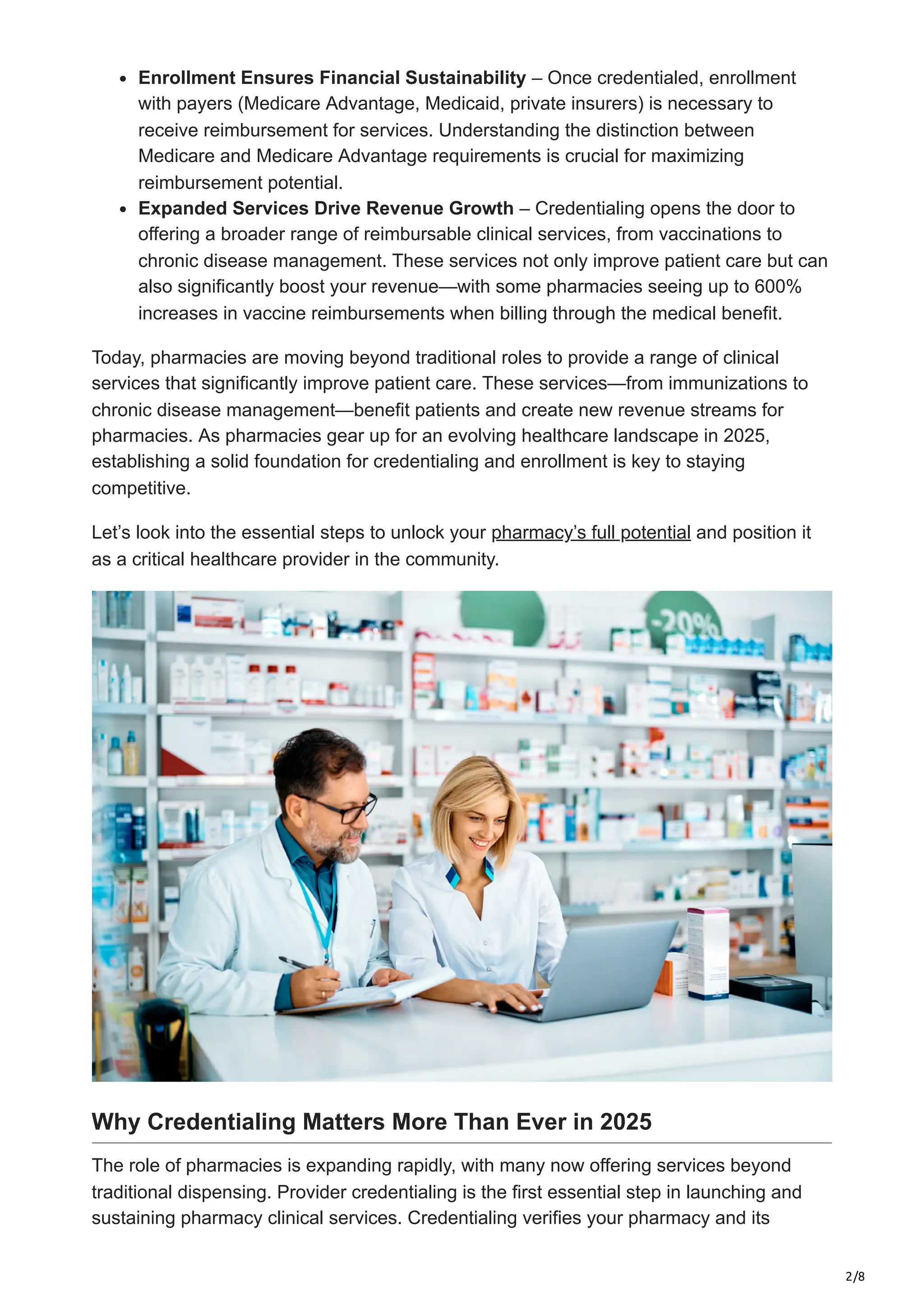 • Enrollment Ensures Financial Sustainability – Once credentialed, enrollment with payers (Medicare Advantage, Medicaid, private insurers) is necessary to receive reimbursement for services. Understanding the distinction between Medicare and Medicare Advantage requirements is crucial for maximizing reimbursement potential.
• Expanded Services Drive Revenue Growth – Credentialing opens the door to offering a broader range of reimbursable clinical services, from vaccinations to chronic disease management. These services not only improve patient care but can also significantly boost your revenue—with some pharmacies seeing up to 600% increases in vaccine reimbursements when billing through the medical benefit.

Today, pharmacies are moving beyond traditional roles to provide a range of clinical services that significantly improve patient care. These services—from immunizations to chronic disease management—benefit patients and create new revenue streams for pharmacies. As pharmacies gear up for an evolving healthcare landscape in 2025, establishing a solid foundation for credentialing and enrollment is key to staying competitive.

Let's look into the essential steps to unlock your pharmacy's full potential and position it as a critical healthcare provider in the community.

-20%

Why Credentialing Matters More Than Ever in 2025

The role of pharmacies is expanding rapidly, with many now offering services beyond traditional dispensing. Provider credentialing is the first essential step in launching and sustaining pharmacy clinical services. Credentialing verifies your pharmacy and its

2/8